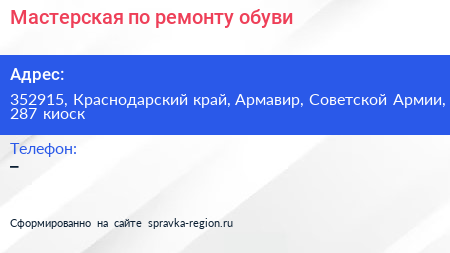 Мастерская по ремонту обуви

Адрес:

352915, Краснодарский край, Армавир, Советской Армии, 287 киоск

Телефон:

–

Сформированно на сайте spravka-region.ru